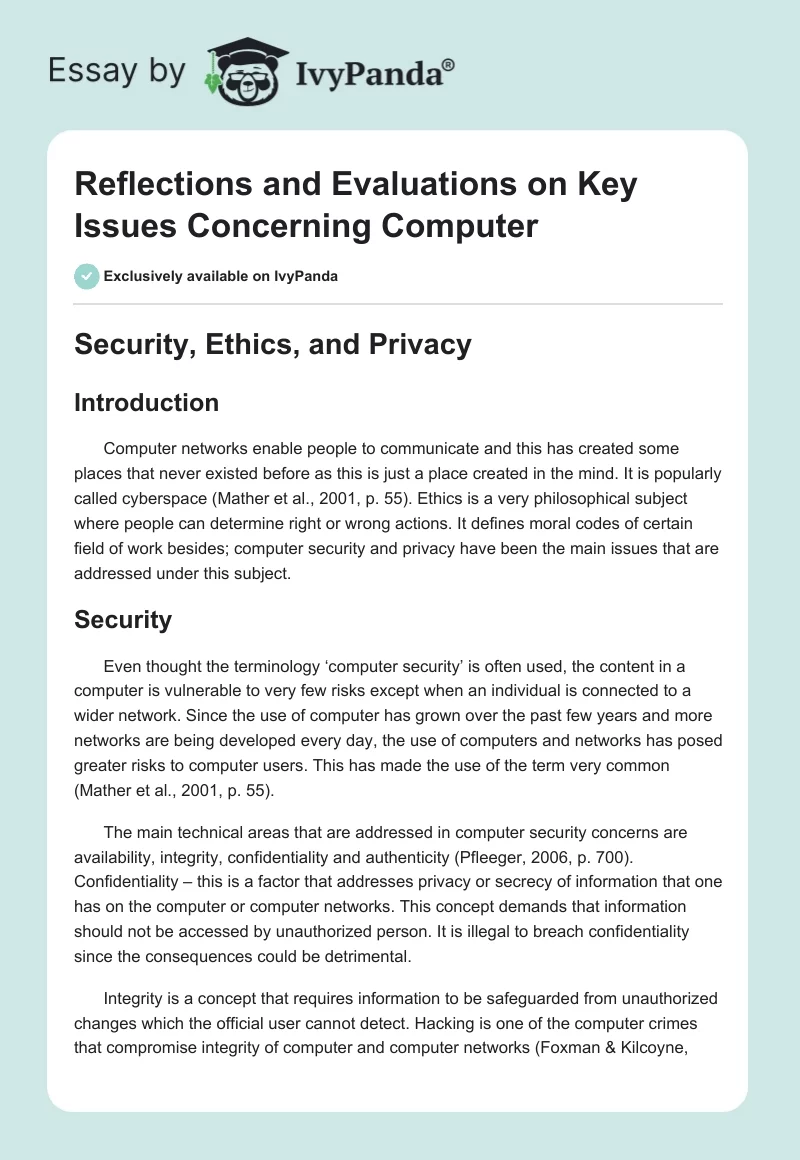 Essay by IvyPanda®

Reflections and Evaluations on Key Issues Concerning Computer

Exclusively available on IvyPanda

Security, Ethics, and Privacy

Introduction

Computer networks enable people to communicate and this has created some places that never existed before as this is just a place created in the mind. It is popularly called cyberspace (Mather et al., 2001, p. 55). Ethics is a very philosophical subject where people can determine right or wrong actions. It defines moral codes of certain field of work besides; computer security and privacy have been the main issues that are addressed under this subject.

Security

Even thought the terminology ‘computer security’ is often used, the content in a computer is vulnerable to very few risks except when an individual is connected to a wider network. Since the use of computer has grown over the past few years and more networks are being developed every day, the use of computers and networks has posed greater risks to computer users. This has made the use of the term very common (Mather et al., 2001, p. 55).

The main technical areas that are addressed in computer security concerns are availability, integrity, confidentiality and authenticity (Pfleeger, 2006, p. 700). Confidentiality – this is a factor that addresses privacy or secrecy of information that one has on the computer or computer networks. This concept demands that information should not be accessed by unauthorized person. It is illegal to breach confidentiality since the consequences could be detrimental.

Integrity is a concept that requires information to be safeguarded from unauthorized changes which the official user cannot detect. Hacking is one of the computer crimes that compromise integrity of computer and computer networks (Foxman & Kilcoyne,